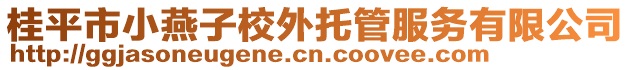 桂平市小燕子校外托管服务有限公司
http://ggjasoneugene.cn.coovee.com